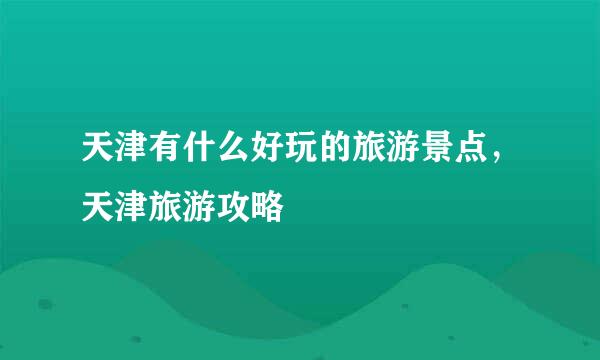 天津有什么好玩的旅游景点，天津旅游攻略